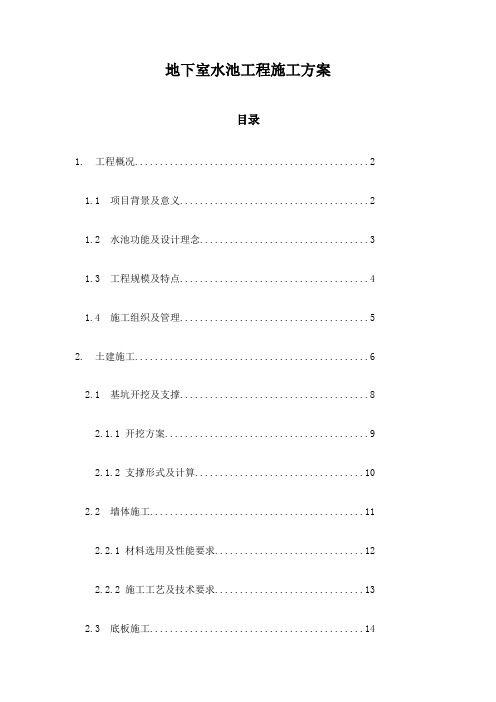 地下室水池工程施工方案

目录

1. 工程概况................................................2

1.1 项目背景及意义......................................2

1.2 水池功能及设计理念..................................3

1.3 工程规模及特点......................................4

1.4 施工组织及管理......................................5

2. 土建施工................................................6

2.1 基坑开挖及支撑......................................8

2.1.1 开挖方案.........................................9

2.1.2 支撑形式及计算..................................10

2.2 墙体施工...........................................11

2.2.1 材料选用及性能要求..............................12

2.2.2 施工工艺及技术要求..............................13

2.3 底板施工...........................................14